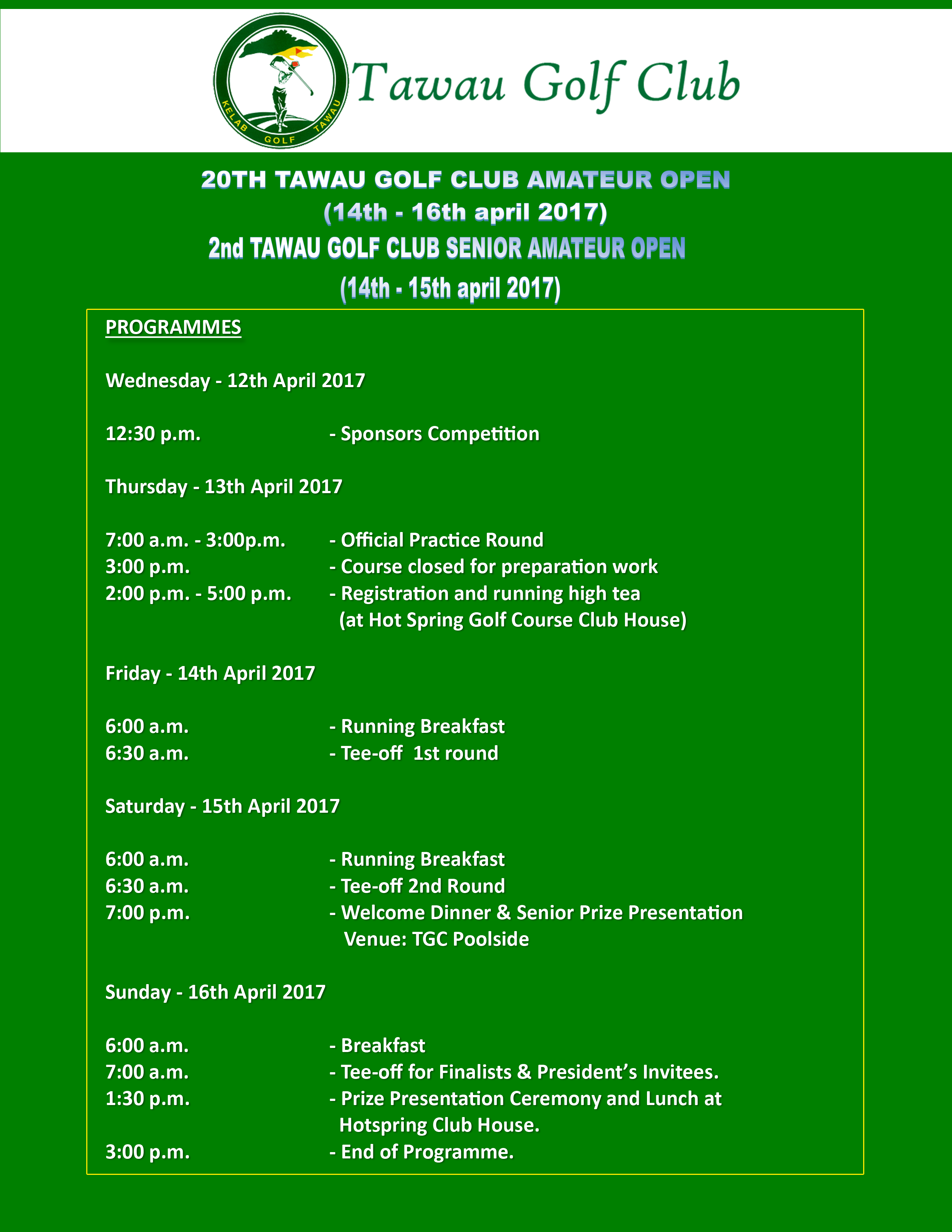 KELAB GOLF TAWAU

Tawau Golf Club

20TH TAWAU GOLF CLUB AMATEUR OPEN
(14th - 16th april 2017)
2nd TAWAU GOLF CLUB SENIOR AMATEUR OPEN
(14th - 15th april 2017)

PROGRAMMES

Wednesday - 12th April 2017

12:30 p.m. - Sponsors Competition

Thursday - 13th April 2017

7:00 a.m. - 3:00p.m. - Official Practice Round
3:00 p.m. - Course closed for preparation work
2:00 p.m. - 5:00 p.m. - Registration and running high tea (at Hot Spring Golf Course Club House)

Friday - 14th April 2017

6:00 a.m. - Running Breakfast
6:30 a.m. - Tee-off 1st round

Saturday - 15th April 2017

6:00 a.m. - Running Breakfast
6:30 a.m. - Tee-off 2nd Round
7:00 p.m. - Welcome Dinner & Senior Prize Presentation Venue: TGC Poolside

Sunday - 16th April 2017

6:00 a.m. - Breakfast
7:00 a.m. - Tee-off for Finalists & President's Invitees.
1:30 p.m. - Prize Presentation Ceremony and Lunch at Hotspring Club House.
3:00 p.m. - End of Programme.